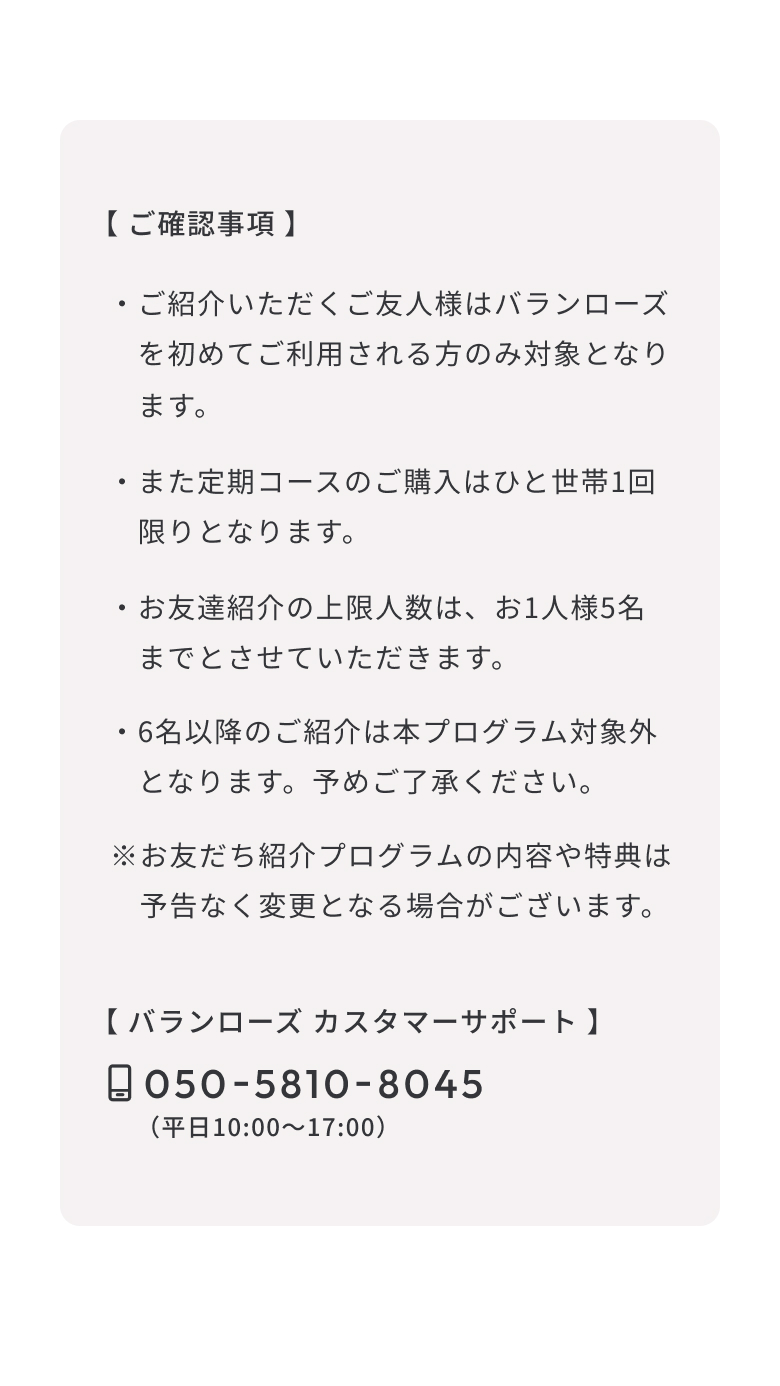 【 ご確認事項 】

・ご紹介いただくご友人様はバランローズを初めてご利用される方のみ対象となります。

・また定期コースのご購入はひと世帯1回限りとなります。

・お友達紹介の上限人数は、お1人様5名までとさせていただきます。

・6名以降のご紹介は本プログラム対象外となります。予めご了承ください。

※お友だち紹介プログラムの内容や特典は予告なく変更となる場合がございます。

【 バランローズ カスタマーサポート 】

050-5810-8045
（平日10:00〜17:00）